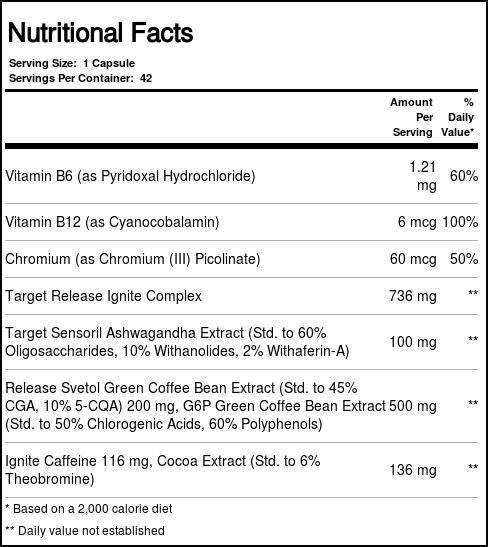 Nutritional Facts

Serving Size: 1 Capsule
Servings Per Container: 42

| | Amount Per Serving | % Daily Value* |
|---|---|---|
| Vitamin B6 (as Pyridoxal Hydrochloride) | 1.21 mg | 60% |
| Vitamin B12 (as Cyanocobalamin) | 6 mcg | 100% |
| Chromium (as Chromium (III) Picolinate) | 60 mcg | 50% |
| Target Release Ignite Complex | 736 mg | ** |
| Target Sensoril Ashwagandha Extract (Std. to 60% Oligosaccharides, 10% Withanolides, 2% Withaferin-A) | 100 mg | ** |
| Release Svetol Green Coffee Bean Extract (Std. to 45% CGA, 10% 5-CQA) 200 mg, G6P Green Coffee Bean Extract (Std. to 50% Chlorogenic Acids, 60% Polyphenols) | 500 mg | ** |
| Ignite Caffeine 116 mg, Cocoa Extract (Std. to 6% Theobromine) | 136 mg | ** |

* Based on a 2,000 calorie diet

** Daily value not established